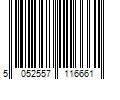 5 052557 116661